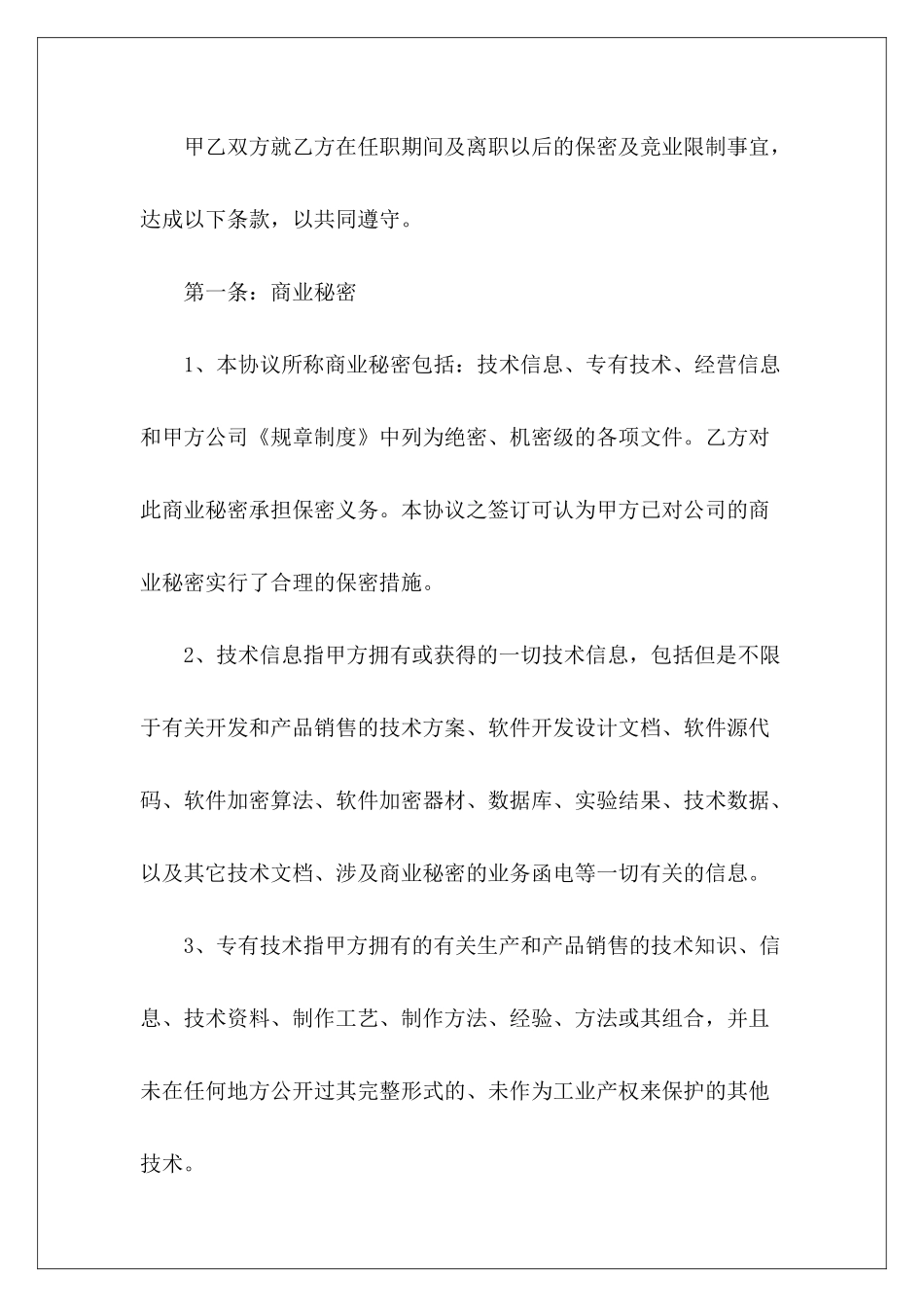 甲乙双方就乙方在任职期间及离职以后的保密及竞业限制事宜，达成以下条款，以共同遵守。

第一条：商业秘密

1、本协议所称商业秘密包括：技术信息、专有技术、经营信息和甲方公司《规章制度》中列为绝密、机密级的各项文件。乙方对此商业秘密承担保密义务。本协议之签订可认为甲方已对公司的商业秘密实行了合理的保密措施。

2、技术信息指甲方拥有或获得的一切技术信息，包括但是不限于有关开发和产品销售的技术方案、软件开发设计文档、软件源代码、软件加密算法、软件加密器材、数据库、实验结果、技术数据、以及其它技术文档、涉及商业秘密的业务函电等一切有关的信息。

3、专有技术指甲方拥有的有关生产和产品销售的技术知识、信息、技术资料、制作工艺、制作方法、经验、方法或其组合，并且未在任何地方公开过其完整形式的、未作为工业产权来保护的其他技术。